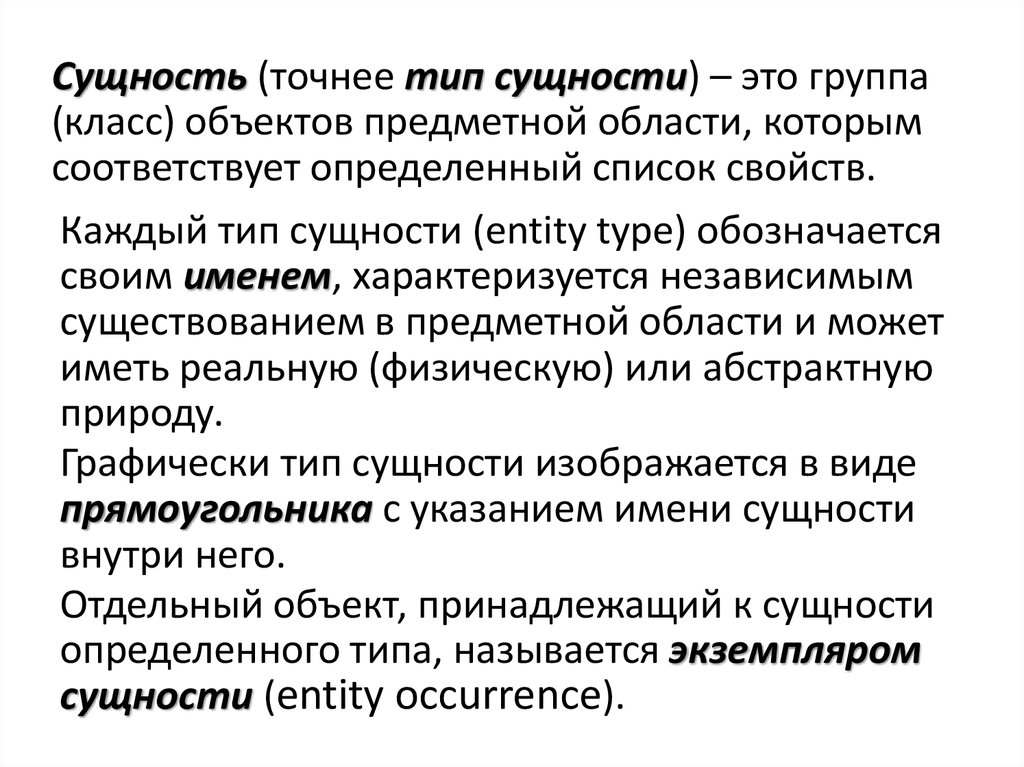 Сущность (точнее тип сущности) – это группа (класс) объектов предметной области, которым соответствует определенный список свойств.

Каждый тип сущности (entity type) обозначается своим именем, характеризуется независимым существованием в предметной области и может иметь реальную (физическую) или абстрактную природу.

Графически тип сущности изображается в виде прямоугольника с указанием имени сущности внутри него.

Отдельный объект, принадлежащий к сущности определенного типа, называется экземпляром сущности (entity occurrence).